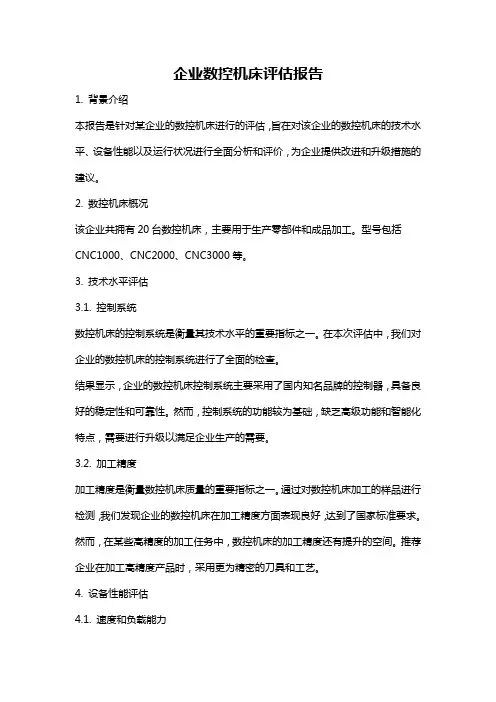 企业数控机床评估报告

1. 背景介绍

本报告是针对某企业的数控机床进行的评估，旨在对该企业的数控机床的技术水平、设备性能以及运行状况进行全面分析和评价，为企业提供改进和升级措施的建议。

2. 数控机床概况

该企业共拥有 20 台数控机床，主要用于生产零部件和成品加工。型号包括 CNC1000、CNC2000、CNC3000 等。

3. 技术水平评估

3.1. 控制系统

数控机床的控制系统是衡量其技术水平的重要指标之一。在本次评估中，我们对企业的数控机床的控制系统进行了全面的检查。

结果显示，企业的数控机床控制系统主要采用了国内知名品牌的控制器，具备良好的稳定性和可靠性。然而，控制系统的功能较为基础，缺乏高级功能和智能化特点，需要进行升级以满足企业生产的需要。

3.2. 加工精度

加工精度是衡量数控机床质量的重要指标之一。通过对数控机床加工的样品进行检测，我们发现企业的数控机床在加工精度方面表现良好，达到了国家标准要求。然而，在某些高精度的加工任务中，数控机床的加工精度还有提升的空间。推荐企业在加工高精度产品时，采用更为精密的刀具和工艺。

4. 设备性能评估

4.1. 速度和负载能力